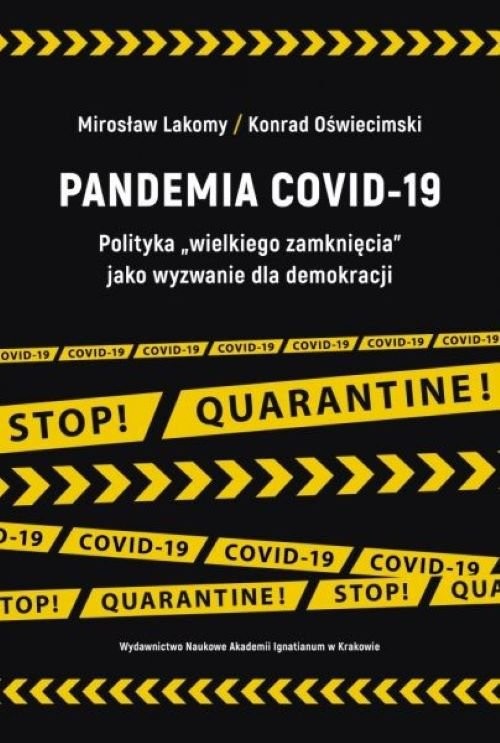 Mirosław Lakomy / Konrad Oświecimski

PANDEMIA COVID-19

Polityka „wielkiego zamknięcia" jako wyzwanie dla demokracji

OVID-19 COVID-19 COVID-19 COVID-19 COVID-19 COVID-19 COVID-19

STOP! QUARANTINE!

-19 COVID-19 COVID-19 COVID-19

TOP! QUARANTINE! STOP! QUA

Wydawnictwo Naukowe Akademii Ignatianum w Krakowie